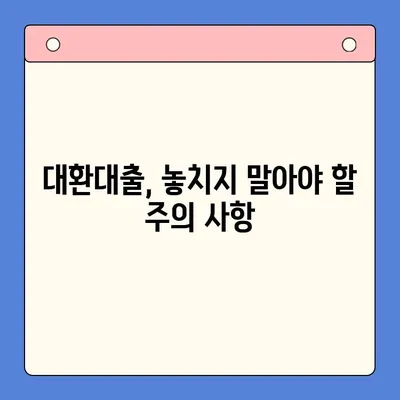 대환대출, 놓치지 말아야 할 주의 사항